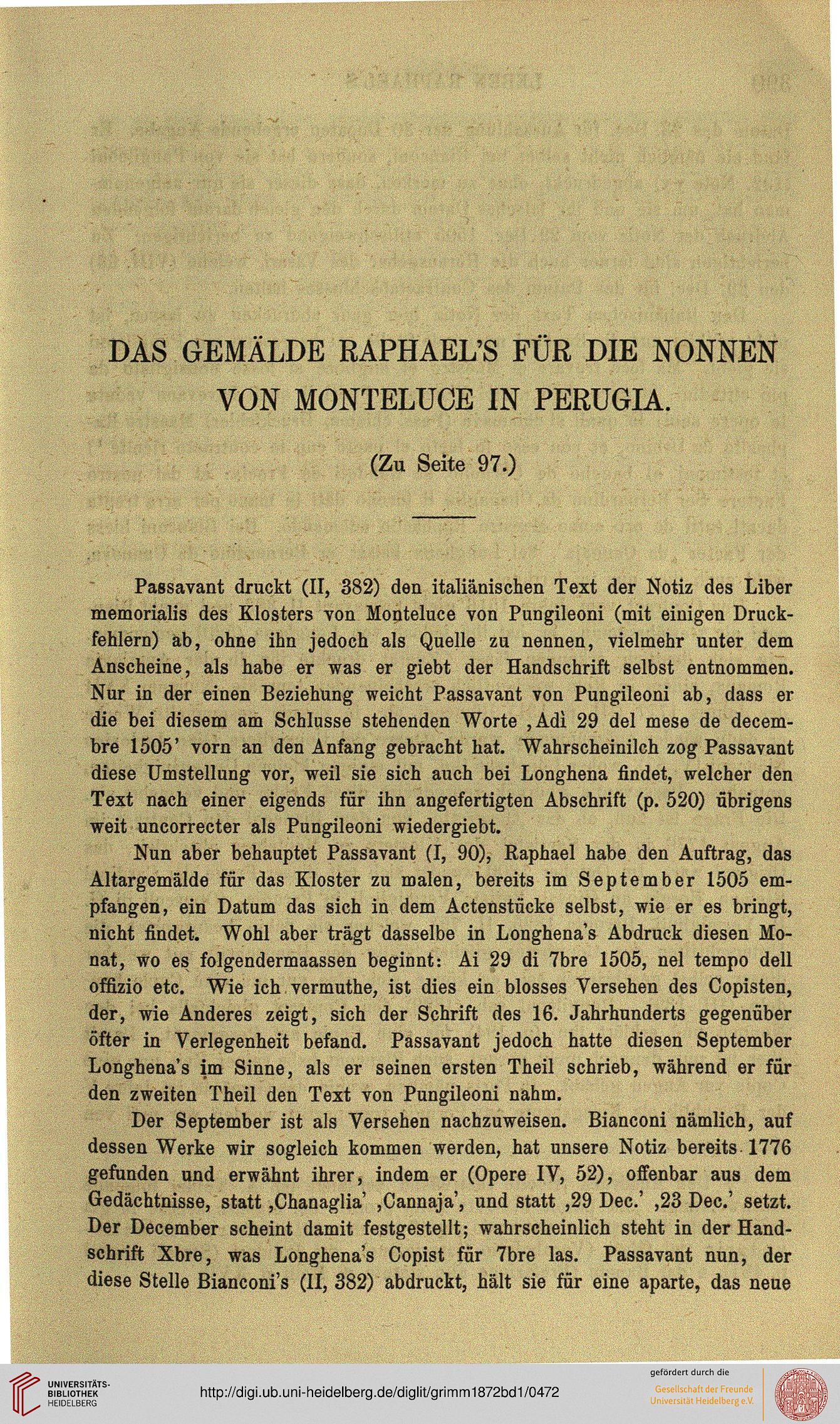 DAS GEMÄLDE RAPHAEL'S FÜR DIE NONNEN VON MONTELUCE IN PERUGIA.

(Zu Seite 97.)

Passavant druckt (II, 382) den italiänischen Text der Notiz des Liber memorialis des Klosters von Monteluce von Pungileoni (mit einigen Druckfehlern) ab, ohne ihn jedoch als Quelle zu nennen, vielmehr unter dem Anscheine, als habe er was er giebt der Handschrift selbst entnommen. Nur in der einen Beziehung weicht Passavant von Pungileoni ab, dass er die bei diesem am Schlusse stehenden Worte ‚Adì 29 del mese de decembre 1505' vorn an den Anfang gebracht hat. Wahrscheinilch zog Passavant diese Umstellung vor, weil sie sich auch bei Longhena findet, welcher den Text nach einer eigends für ihn angefertigten Abschrift (p. 520) übrigens weit uncorrecter als Pungileoni wiedergiebt.

Nun aber behauptet Passavant (I, 90), Raphael habe den Auftrag, das Altargemälde für das Kloster zu malen, bereits im September 1505 empfangen, ein Datum das sich in dem Actenstücke selbst, wie er es bringt, nicht findet. Wohl aber trägt dasselbe in Longhena's Abdruck diesen Monat, wo es folgendermaassen beginnt: Ai 29 di 7bre 1505, nel tempo dell offizio etc. Wie ich vermuthe, ist dies ein blosses Versehen des Copisten, der, wie Anderes zeigt, sich der Schrift des 16. Jahrhunderts gegenüber öfter in Verlegenheit befand. Passavant jedoch hatte diesen September Longhena's im Sinne, als er seinen ersten Theil schrieb, während er für den zweiten Theil den Text von Pungileoni nahm.

Der September ist als Versehen nachzuweisen. Bianconi nämlich, auf dessen Werke wir sogleich kommen werden, hat unsere Notiz bereits 1776 gefunden und erwähnt ihrer, indem er (Opere IV, 52), offenbar aus dem Gedächtnisse, statt ‚Chanaglia' ‚Cannaja', und statt ‚29 Dec.' ‚23 Dec.' setzt. Der December scheint damit festgestellt; wahrscheinlich steht in der Handschrift Xbre, was Longhena's Copist für 7bre las. Passavant nun, der diese Stelle Bianconi's (II, 382) abdruckt, hält sie für eine aparte, das neue

UNIVERSITÄTS-BIBLIOTHEK HEIDELBERG
http://digi.ub.uni-heidelberg.de/diglit/grimm1872bd1/0472
gefördert durch die
Gesellschaft der Freunde Universität Heidelberg e.V.